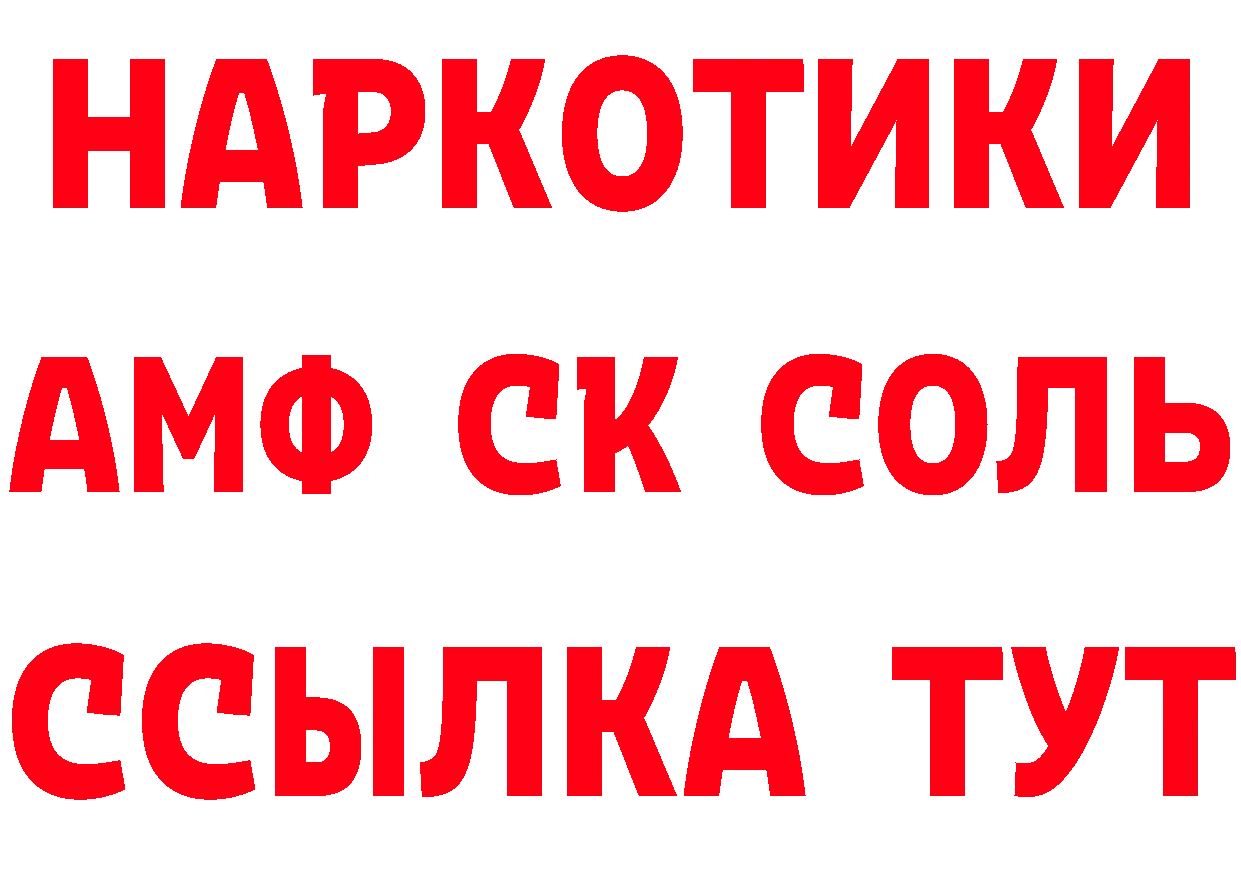 НАРКОТИКИ

АМФ СК СОЛЬ

ССЫЛКА ТУТ